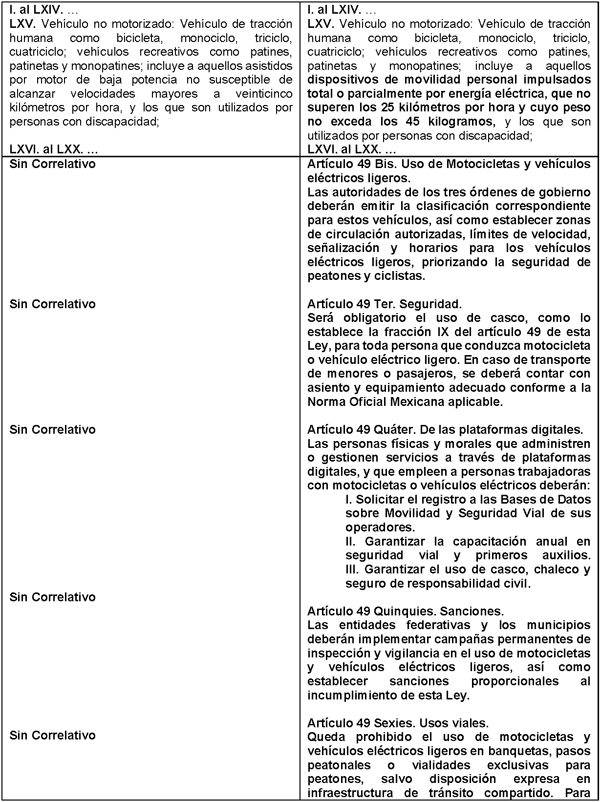 | | |
|---|---|
| I. al LXIV. … LXV. Vehículo no motorizado: Vehículo de tracción humana como bicicleta, monociclo, triciclo, cuatriciclo; vehículos recreativos como patines, patinetas y monopatines; incluye a aquellos asistidos por motor de baja potencia no susceptible de alcanzar velocidades mayores a veinticinco kilómetros por hora, y los que son utilizados por personas con discapacidad; LXVI. al LXX. … | I. al LXIV. … LXV. Vehículo no motorizado: Vehículo de tracción humana como bicicleta, monociclo, triciclo, cuatriciclo; vehículos recreativos como patines, patinetas y monopatines; incluye a aquellos dispositivos de movilidad personal impulsados total o parcialmente por energía eléctrica, que no superen los 25 kilómetros por hora y cuyo peso no exceda los 45 kilogramos, y los que son utilizados por personas con discapacidad; LXVI. al LXX. … |
| Sin Correlativo | Artículo 49 Bis. Uso de Motocicletas y vehículos eléctricos ligeros. Las autoridades de los tres órdenes de gobierno deberán emitir la clasificación correspondiente para estos vehículos, así como establecer zonas de circulación autorizadas, límites de velocidad, señalización y horarios para los vehículos eléctricos ligeros, priorizando la seguridad de peatones y ciclistas. |
| Sin Correlativo | Artículo 49 Ter. Seguridad. Será obligatorio el uso de casco, como lo establece la fracción IX del artículo 49 de esta Ley, para toda persona que conduzca motocicleta o vehículo eléctrico ligero. En caso de transporte de menores o pasajeros, se deberá contar con asiento y equipamiento adecuado conforme a la Norma Oficial Mexicana aplicable. |
| Sin Correlativo | Artículo 49 Quáter. De las plataformas digitales. Las personas físicas y morales que administren o gestionen servicios a través de plataformas digitales, y que empleen a personas trabajadoras con motocicletas o vehículos eléctricos deberán: I. Solicitar el registro a las Bases de Datos sobre Movilidad y Seguridad Vial de sus operadores. II. Garantizar la capacitación anual en seguridad vial y primeros auxilios. III. Garantizar el uso de casco, chaleco y seguro de responsabilidad civil. |
| Sin Correlativo | Artículo 49 Quinquies. Sanciones. Las entidades federativas y los municipios deberán implementar campañas permanentes de inspección y vigilancia en el uso de motocicletas y vehículos eléctricos ligeros, así como establecer sanciones proporcionales al incumplimiento de esta Ley. |
| Sin Correlativo | Artículo 49 Sexies. Usos viales. Queda prohibido el uso de motocicletas y vehículos eléctricos ligeros en banquetas, pasos peatonales o vialidades exclusivas para peatones, salvo disposición expresa en infraestructura de tránsito compartido. Para |